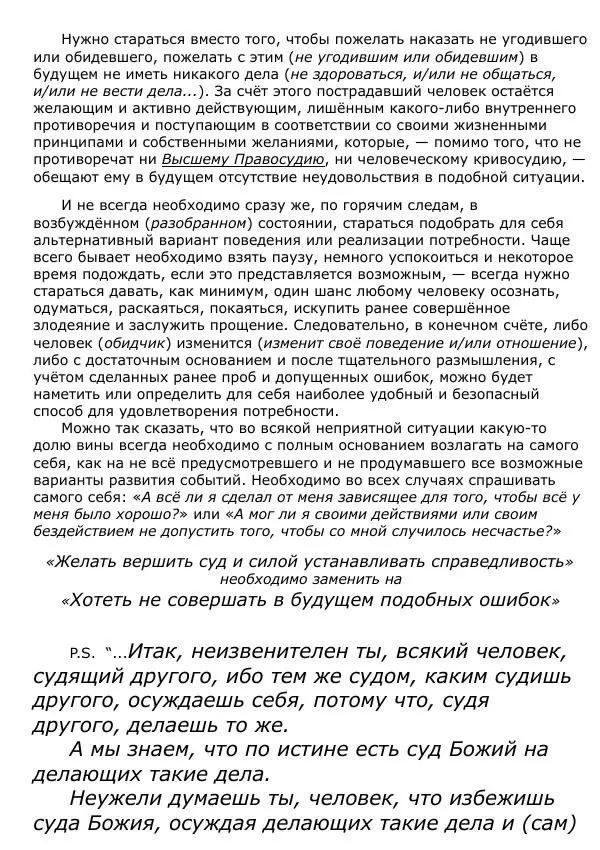 Нужно стараться вместо того, чтобы пожелать наказать не угодившего или обидевшего, пожелать с этим (не угодившим или обидевшим) в будущем не иметь никакого дела (не здороваться, и/или не общаться, и/или не вести дела...). За счёт этого пострадавший человек остаётся желающим и активно действующим, лишённым какого-либо внутреннего противоречия и поступающим в соответствии со своими жизненными принципами и собственными желаниями, которые, — помимо того, что не противоречат ни Высшему Правосудию, ни человеческому кривосудию, — обещают ему в будущем отсутствие неудовольствия в подобной ситуации.

И не всегда необходимо сразу же, по горячим следам, в возбуждённом (разобранном) состоянии, стараться подобрать для себя альтернативный вариант поведения или реализации потребности. Чаще всего бывает необходимо взять паузу, немного успокоиться и некоторое время подождать, если это представляется возможным, — всегда нужно стараться давать, как минимум, один шанс любому человеку осознать, одуматься, раскаяться, покаяться, искупить ранее совершённое злодеяние и заслужить прощение. Следовательно, в конечном счёте, либо человек (обидчик) изменится (изменит своё поведение и/или отношение), либо с достаточным основанием и после тщательного размышления, с учётом сделанных ранее проб и допущенных ошибок, можно будет наметить или определить для себя наиболее удобный и безопасный способ для удовлетворения потребности.

Можно так сказать, что во всякой неприятной ситуации какую-то долю вины всегда необходимо с полным основанием возлагать на самого себя, как на не всё предусмотревшего и не продумавшего все возможные варианты развития событий. Необходимо во всех случаях спрашивать самого себя: «А всё ли я сделал от меня зависящее для того, чтобы всё у меня было хорошо?» или «А мог ли я своими действиями или своим бездействием не допустить того, чтобы со мной случилось несчастье?»

«Желать вершить суд и силой устанавливать справедливость»
необходимо заменить на
«Хотеть не совершать в будущем подобных ошибок»

P.S. "...Итак, неизвенителен ты, всякий человек, судящий другого, ибо тем же судом, каким судишь другого, осуждаешь себя, потому что, судя другого, делаешь то же.

А мы знаем, что по истине есть суд Божий на делающих такие дела.

Неужели думаешь ты, человек, что избежишь суда Божия, осуждая делающих такие дела и (сам)